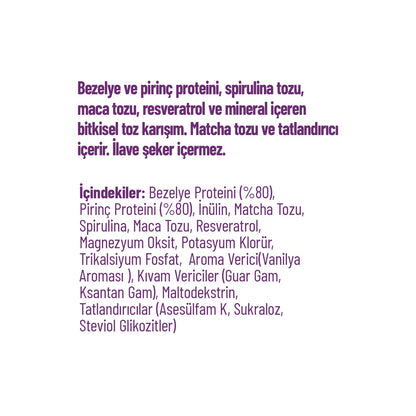 Bezelye ve pirinç proteini, spirulina tozu, maca tozu, resveratrol ve mineral içeren bitkisel toz karışım. Matcha tozu ve tatlandırıcı içerir. İlave şeker içermez.

İçindekiler: Bezelye Proteini (%80), Pirinç Proteini (%80), İnülin, Matcha Tozu, Spirulina, Maca Tozu, Resveratrol, Magnezyum Oksit, Potasyum Klorür, Trikalsiyum Fosfat, Aroma Verici(Vanilya Aroması ), Kıvam Vericiler (Guar Gam, Ksantan Gam), Maltodekstrin, Tatlandırıcılar (Asesülfam K, Sukraloz, Steviol Glikozitler)